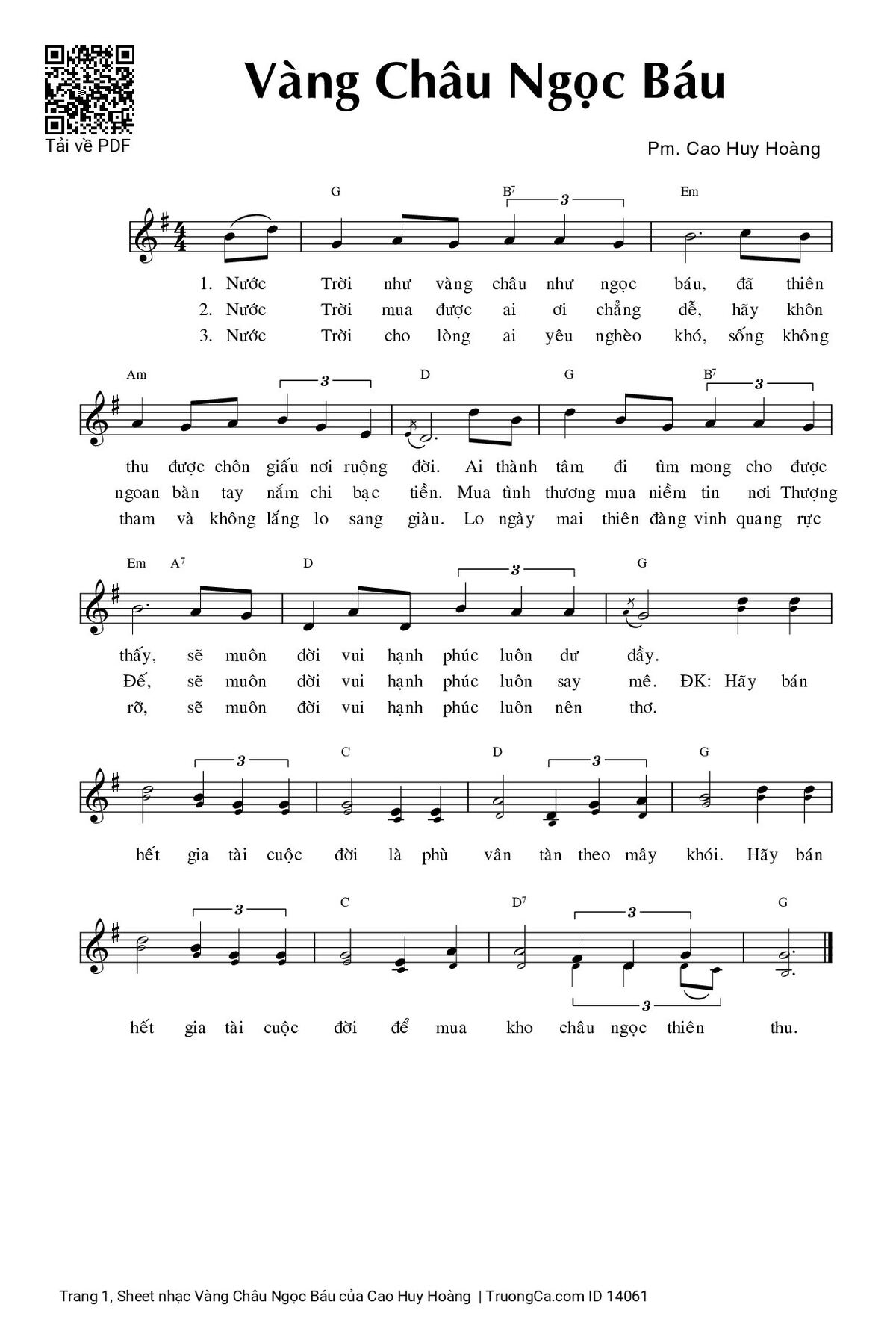 Tải về PDF

Vàng Châu Ngọc Báu

Pm. Cao Huy Hoàng

G B7 3 Em

1. Nước Trời như vàng châu như ngọc báu, đã thiên
2. Nước Trời mua được ai ơi chẳng dễ, hãy khôn
3. Nước Trời cho lòng ai yêu nghèo khó, sống không

Am 3 D G B7 3

thu được chôn giấu nơi ruộng đời. Ai thành tâm đi tìm mong cho được
ngoan bàn tay nắm chi bạc tiền. Mua tình thương mua niềm tin nơi Thượng
tham và không lắng lo sang giàu. Lo ngày mai thiên đàng vinh quang rực

Em A7 D 3 G

thấy, sẽ muôn đời vui hạnh phúc luôn dư đầy.
Đế, sẽ muôn đời vui hạnh phúc luôn say mê. ĐK: Hãy bán
rỡ, sẽ muôn đời vui hạnh phúc luôn nên thơ.

3 C D 3 G

hết gia tài cuộc đời là phù vân tàn theo mây khói. Hãy bán

3 C D7 3 G

3

hết gia tài cuộc đời để mua kho châu ngọc thiên thu.

Trang 1, Sheet nhạc Vàng Châu Ngọc Báu của Cao Huy Hoàng | TruongCa.com ID 14061